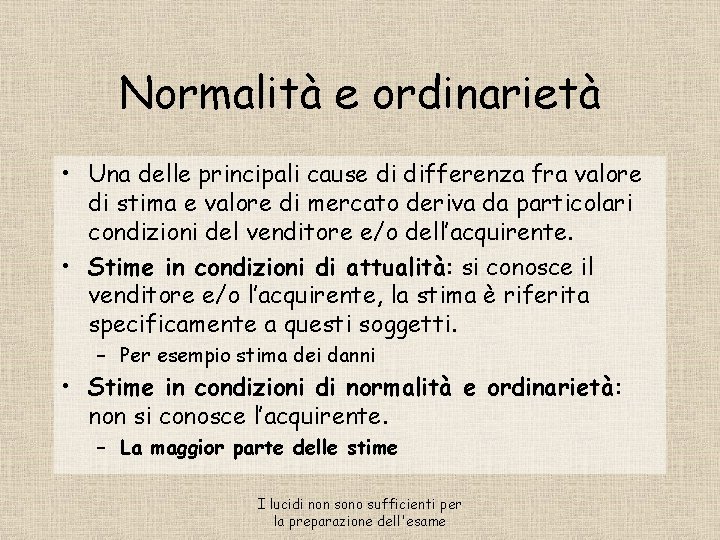 Normalità e ordinarietà

• Una delle principali cause di differenza fra valore di stima e valore di mercato deriva da particolari condizioni del venditore e/o dell’acquirente.

• Stime in condizioni di attualità: si conosce il venditore e/o l’acquirente, la stima è riferita specificamente a questi soggetti.
 – Per esempio stima dei danni

• Stime in condizioni di normalità e ordinarietà: non si conosce l’acquirente.
 – La maggior parte delle stime

I lucidi non sono sufficienti per la preparazione dell'esame